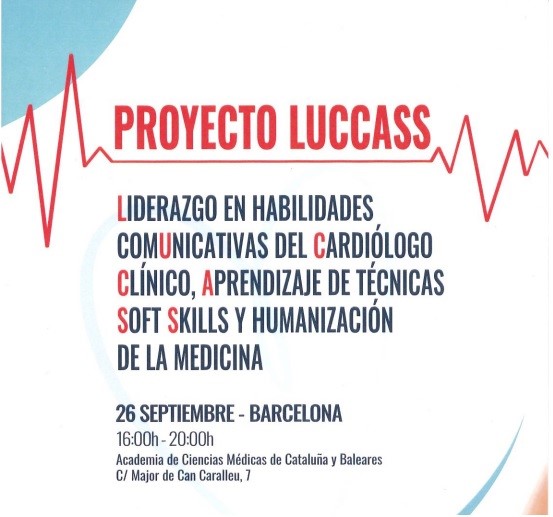 PROYECTO LUCCASS

LIDERAZGO EN HABILIDADES COMUNICATIVAS DEL CARDIÓLOGO CLÍNICO, APRENDIZAJE DE TÉCNICAS SOFT SKILLS Y HUMANIZACIÓN DE LA MEDICINA

26 SEPTIEMBRE - BARCELONA
16:00h - 20:00h
Academia de Ciencias Médicas de Cataluña y Baleares
C/ Major de Can Caralleu, 7